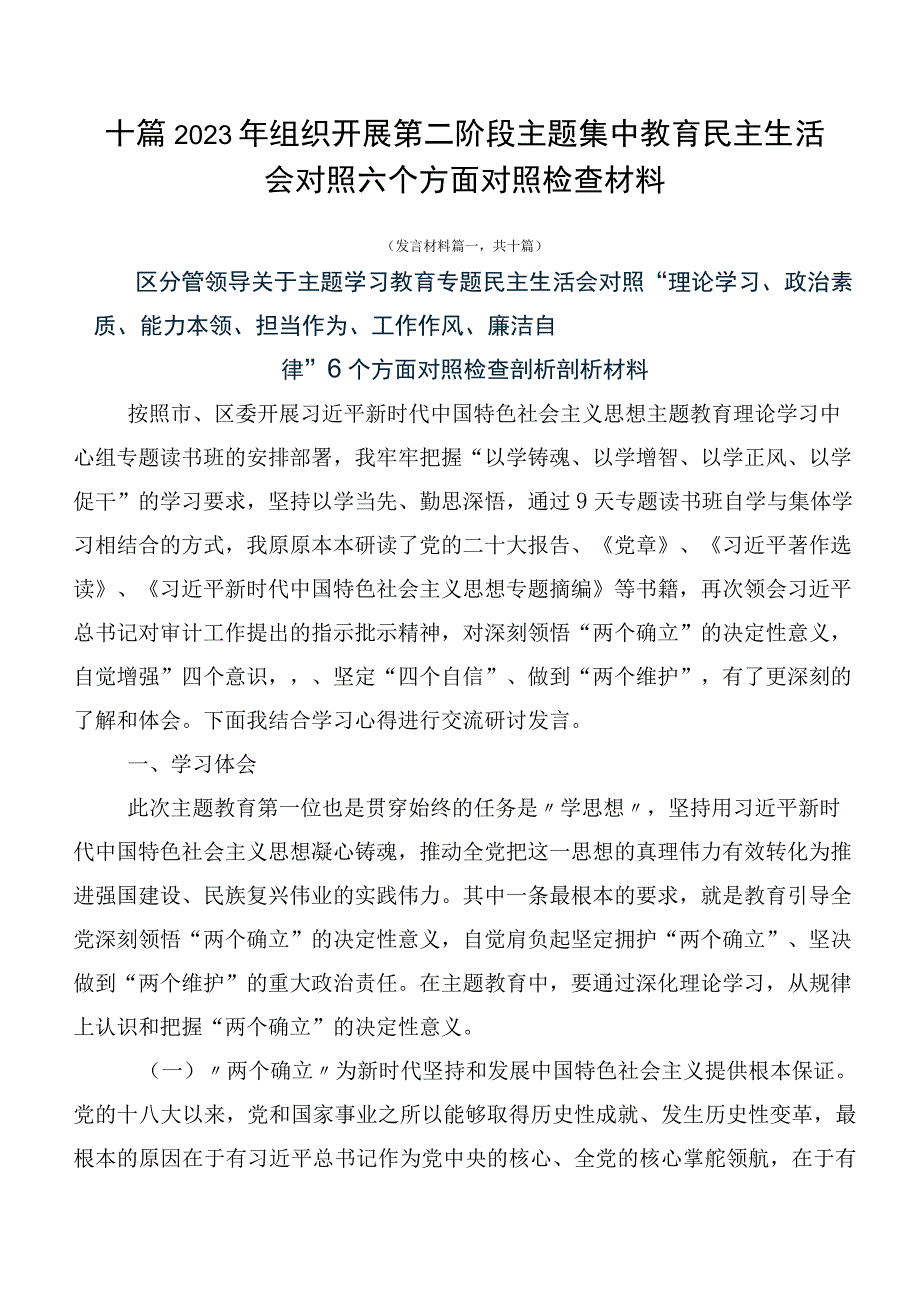 十篇2023年组织开展第二阶段主题集中教育民主生活会对照六个方面对照检查材料

（发言材料篇一，共十篇）

区分管领导关于主题学习教育专题民主生活会对照“理论学习、政治素质、能力本领、担当作为、工作作风、廉洁自律”6个方面对照检查剖析剖析材料

按照市、区委开展习近平新时代中国特色社会主义思想主题教育理论学习中心组专题读书班的安排部署，我牢牢把握“以学铸魂、以学增智、以学正风、以学促干”的学习要求，坚持以学当先、勤思深悟，通过9天专题读书班自学与集体学习相结合的方式，我原原本本研读了党的二十大报告、《党章》、《习近平著作选读》、《习近平新时代中国特色社会主义思想专题摘编》等书籍，再次领会习近平总书记对审计工作提出的指示批示精神，对深刻领悟“两个确立”的决定性意义，自觉增强”四个意识，，、坚定“四个自信”、做到“两个维护”，有了更深刻的了解和体会。下面我结合学习心得进行交流研讨发言。

一、学习体会

此次主题教育第一位也是贯穿始终的任务是〃学思想〃，坚持用习近平新时代中国特色社会主义思想凝心铸魂，推动全党把这一思想的真理伟力有效转化为推进强国建设、民族复兴伟业的实践伟力。其中一条最根本的要求，就是教育引导全党深刻领悟“两个确立”的决定性意义，自觉肩负起坚定拥护“两个确立”、坚决做到“两个维护”的重大政治责任。在主题教育中，要通过深化理论学习，从规律上认识和把握“两个确立”的决定性意义。

（一）〃两个确立〃为新时代坚持和发展中国特色社会主义提供根本保证。党的十八大以来，党和国家事业之所以能够取得历史性成就、发生历史性变革，最根本的原因在于有习近平总书记作为党中央的核心、全党的核心掌舵领航，在于有